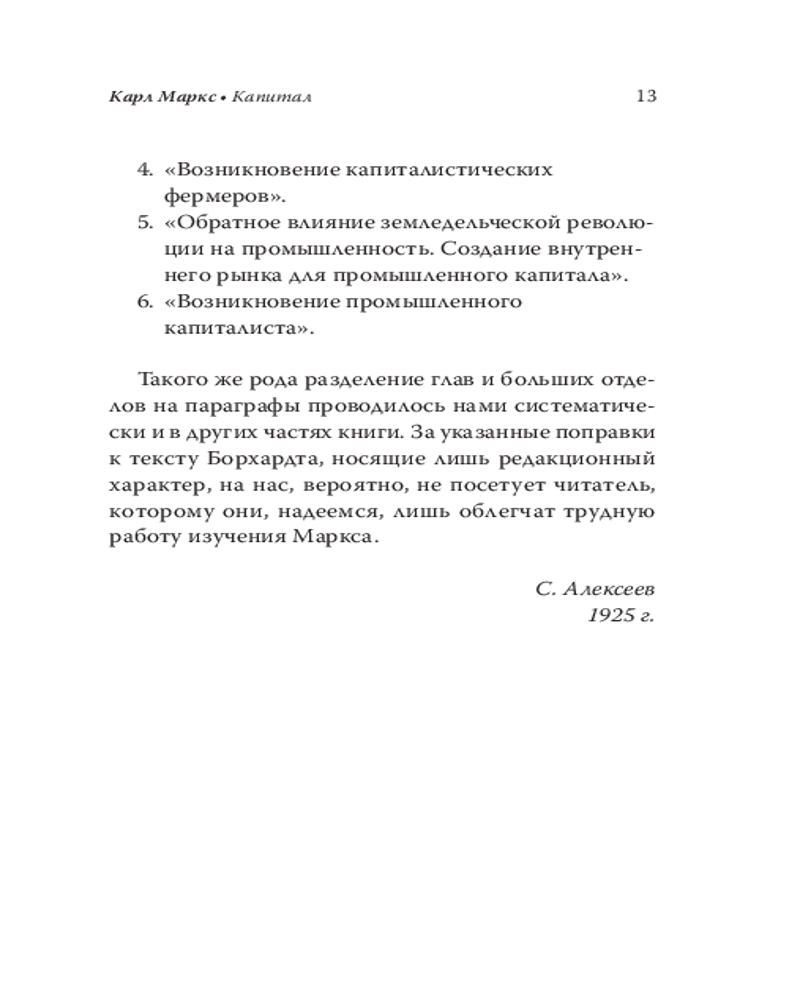 Карл Маркс • Капитал 13

4. «Возникновение капиталистических фермеров».
5. «Обратное влияние земледельческой революции на промышленность. Создание внутреннего рынка для промышленного капитала».
6. «Возникновение промышленного капиталиста».

Такого же рода разделение глав и больших отделов на параграфы проводилось нами систематически и в других частях книги. За указанные поправки к тексту Борхардта, носящие лишь редакционный характер, на нас, вероятно, не посетует читатель, которому они, надеемся, лишь облегчат трудную работу изучения Маркса.

С. Алексеев
1925 г.